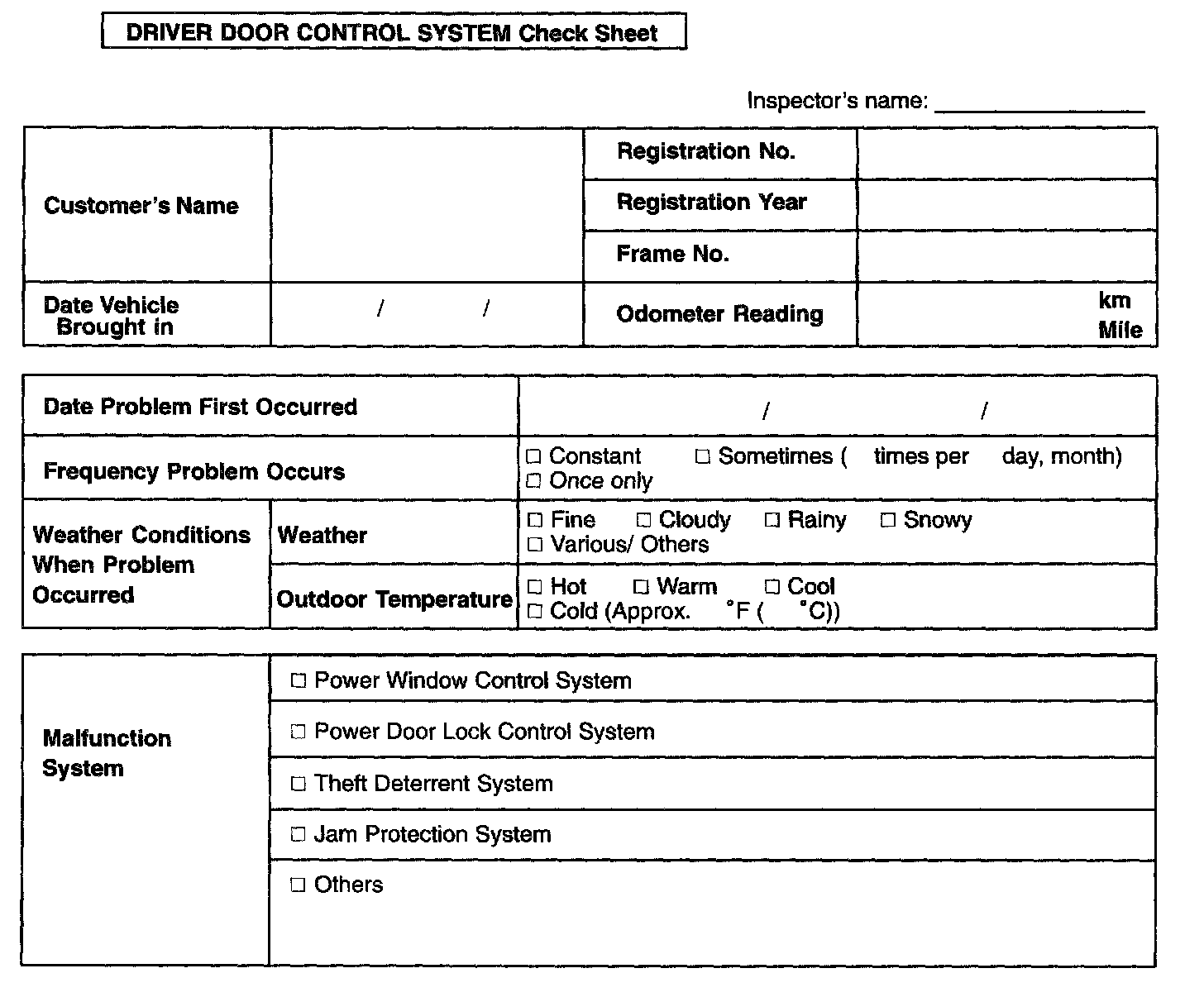 DRIVER DOOR CONTROL SYSTEM Check Sheet

Inspector's name: ________________

| Customer's Name | | Registration No. | |
|---|---|---|---|
| | | Registration Year | |
| | | Frame No. | |
| Date Vehicle Brought in | / / | Odometer Reading | km Mile |

| Date Problem First Occurred | | / / |
|---|---|---|
| Frequency Problem Occurs | | □ Constant □ Sometimes ( times per day, month) □ Once only |
| Weather Conditions When Problem Occurred | Weather | □ Fine □ Cloudy □ Rainy □ Snowy □ Various/ Others |
| | Outdoor Temperature | □ Hot □ Warm □ Cool □ Cold (Approx. °F ( °C)) |

| Malfunction System | □ Power Window Control System |
|---|---|
| | □ Power Door Lock Control System |
| | □ Theft Deterrent System |
| | □ Jam Protection System |
| | □ Others |